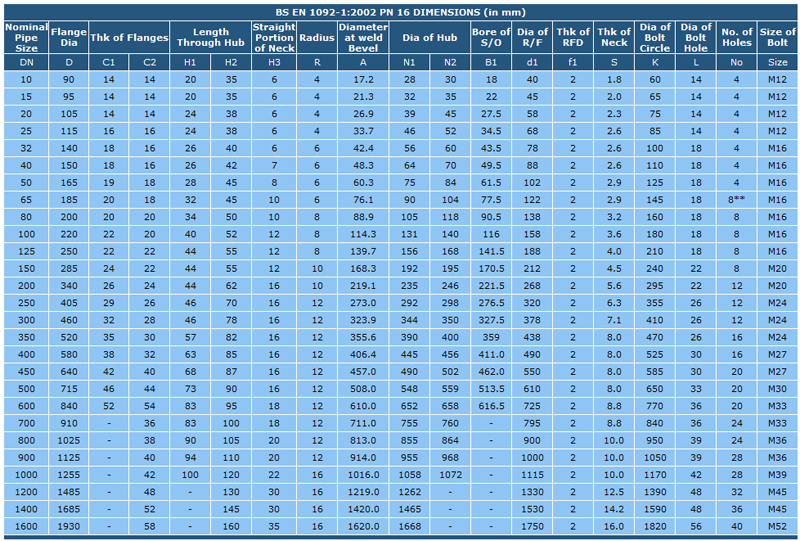 BS EN 1092-1:2002 PN 16 DIMENSIONS (in mm)

| Nominal Pipe Size | Flange Dia | Thk of Flanges | | Length Through Hub | | Straight Portion of Neck | Radius | Diameter at weld Bevel | Dia of Hub | | Bore of S/O | Dia of R/F | Thk of RFD | Thk of Neck | Dia of Bolt Circle | Dia of Bolt Hole | No. of Holes | Size of Bolt |
|---|---|---|---|---|---|---|---|---|---|---|---|---|---|---|---|---|---|---|
| DN | D | C1 | C2 | H1 | H2 | H3 | R | A | N1 | N2 | B1 | d1 | f1 | S | K | L | No | Size |
| 10 | 90 | 14 | 14 | 20 | 35 | 6 | 4 | 17.2 | 28 | 30 | 18 | 40 | 2 | 1.8 | 60 | 14 | 4 | M12 |
| 15 | 95 | 14 | 14 | 20 | 35 | 6 | 4 | 21.3 | 32 | 35 | 22 | 45 | 2 | 2.0 | 65 | 14 | 4 | M12 |
| 20 | 105 | 14 | 14 | 24 | 38 | 6 | 4 | 26.9 | 39 | 45 | 27.5 | 58 | 2 | 2.3 | 75 | 14 | 4 | M12 |
| 25 | 115 | 16 | 16 | 24 | 38 | 6 | 4 | 33.7 | 46 | 52 | 34.5 | 68 | 2 | 2.6 | 85 | 14 | 4 | M12 |
| 32 | 140 | 18 | 16 | 26 | 40 | 6 | 6 | 42.4 | 56 | 60 | 43.5 | 78 | 2 | 2.6 | 100 | 18 | 4 | M16 |
| 40 | 150 | 18 | 16 | 26 | 42 | 7 | 6 | 48.3 | 64 | 70 | 49.5 | 88 | 2 | 2.6 | 110 | 18 | 4 | M16 |
| 50 | 165 | 19 | 18 | 28 | 45 | 8 | 6 | 60.3 | 75 | 84 | 61.5 | 102 | 2 | 2.9 | 125 | 18 | 4 | M16 |
| 65 | 185 | 20 | 18 | 32 | 45 | 10 | 6 | 76.1 | 90 | 104 | 77.5 | 122 | 2 | 2.9 | 145 | 18 | 8** | M16 |
| 80 | 200 | 20 | 20 | 34 | 50 | 10 | 8 | 88.9 | 105 | 118 | 90.5 | 138 | 2 | 3.2 | 160 | 18 | 8 | M16 |
| 100 | 220 | 22 | 20 | 40 | 52 | 12 | 8 | 114.3 | 131 | 140 | 116 | 158 | 2 | 3.6 | 180 | 18 | 8 | M16 |
| 125 | 250 | 22 | 22 | 44 | 55 | 12 | 8 | 139.7 | 156 | 168 | 141.5 | 188 | 2 | 4.0 | 210 | 18 | 8 | M16 |
| 150 | 285 | 24 | 22 | 44 | 55 | 12 | 10 | 168.3 | 192 | 195 | 170.5 | 212 | 2 | 4.5 | 240 | 22 | 8 | M20 |
| 200 | 340 | 26 | 24 | 44 | 62 | 16 | 10 | 219.1 | 235 | 246 | 221.5 | 268 | 2 | 5.6 | 295 | 22 | 12 | M20 |
| 250 | 405 | 29 | 26 | 46 | 70 | 16 | 12 | 273.0 | 292 | 298 | 276.5 | 320 | 2 | 6.3 | 355 | 26 | 12 | M24 |
| 300 | 460 | 32 | 28 | 46 | 78 | 16 | 12 | 323.9 | 344 | 350 | 327.5 | 378 | 2 | 7.1 | 410 | 26 | 12 | M24 |
| 350 | 520 | 35 | 30 | 57 | 82 | 16 | 12 | 355.6 | 390 | 400 | 359 | 438 | 2 | 8.0 | 470 | 26 | 16 | M24 |
| 400 | 580 | 38 | 32 | 63 | 85 | 16 | 12 | 406.4 | 445 | 456 | 411.0 | 490 | 2 | 8.0 | 525 | 30 | 16 | M27 |
| 450 | 640 | 42 | 40 | 68 | 87 | 16 | 12 | 457.0 | 490 | 502 | 462.0 | 550 | 2 | 8.0 | 585 | 30 | 20 | M27 |
| 500 | 715 | 46 | 44 | 73 | 90 | 16 | 12 | 508.0 | 548 | 559 | 513.5 | 610 | 2 | 8.0 | 650 | 33 | 20 | M30 |
| 600 | 840 | 52 | 54 | 83 | 95 | 18 | 12 | 610.0 | 652 | 658 | 616.5 | 725 | 2 | 8.8 | 770 | 36 | 20 | M33 |
| 700 | 910 | - | 36 | 83 | 100 | 18 | 12 | 711.0 | 755 | 760 | - | 795 | 2 | 8.8 | 840 | 36 | 24 | M33 |
| 800 | 1025 | - | 38 | 90 | 105 | 20 | 12 | 813.0 | 855 | 864 | - | 900 | 2 | 10.0 | 950 | 39 | 24 | M36 |
| 900 | 1125 | - | 40 | 94 | 110 | 20 | 12 | 914.0 | 955 | 968 | - | 1000 | 2 | 10.0 | 1050 | 39 | 28 | M36 |
| 1000 | 1255 | - | 42 | 100 | 120 | 22 | 16 | 1016.0 | 1058 | 1072 | - | 1115 | 2 | 10.0 | 1170 | 42 | 28 | M39 |
| 1200 | 1485 | - | 48 | - | 130 | 30 | 16 | 1219.0 | 1262 | - | - | 1330 | 2 | 12.5 | 1390 | 48 | 32 | M45 |
| 1400 | 1685 | - | 52 | - | 145 | 30 | 16 | 1420.0 | 1465 | - | - | 1530 | 2 | 14.2 | 1590 | 48 | 36 | M45 |
| 1600 | 1930 | - | 58 | - | 160 | 35 | 16 | 1620.0 | 1668 | - | - | 1750 | 2 | 16.0 | 1820 | 56 | 40 | M52 |